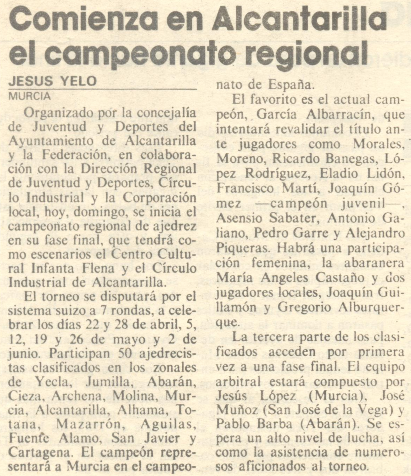 Comienza en Alcantarilla el campeonato regional

JESUS YELO
MURCIA

Organizado por la concejalía de Juventud y Deportes del Ayuntamiento de Alcantarilla y la Federación, en colaboración con la Dirección Regional de Juventud y Deportes, Círculo Industrial y la Corporación local, hoy, domingo, se inicia el campeonato regional de ajedrez en su fase final, que tendrá como escenarios el Centro Cultural Infanta Flena y el Círculo Industrial de Alcantarilla.

El torneo se disputará por el sistema suizo a 7 rondas, a celebrar los días 22 y 28 de abril, 5, 12, 19 y 26 de mayo y 2 de junio. Participan 50 ajedrecistas clasificados en los zonales de Yecla, Jumilla, Abarán, Cieza, Archena, Molina, Murcia, Alcantarilla, Alhama, Totana, Mazarrón, Aguilas, Fuente Alamo, San Javier y Cartagena. El campeón representará a Murcia en el campeonato de España.

El favorito es el actual campeón, García Albarracín, que intentará revalidar el título ante jugadores como Morales, Moreno, Ricardo Banegas, López Rodríguez, Eladio Lidón, Francisco Martí, Joaquín Gómez —campeón juvenil—, Asensio Sabater, Antonio Galiano, Pedro Garre y Alejandro Piqueras. Habrá una participación femenina, la abaranera María Angeles Castaño y dos jugadores locales, Joaquín Guillamón y Gregorio Alburquerque.

La tercera parte de los clasificados acceden por primera vez a una fase final. El equipo arbitral estará compuesto por Jesús López (Murcia), José Muñoz (San José de la Vega) y Pablo Barba (Abarán). Se espera un alto nivel de lucha, así como la asistencia de numerosos aficionados al torneo.